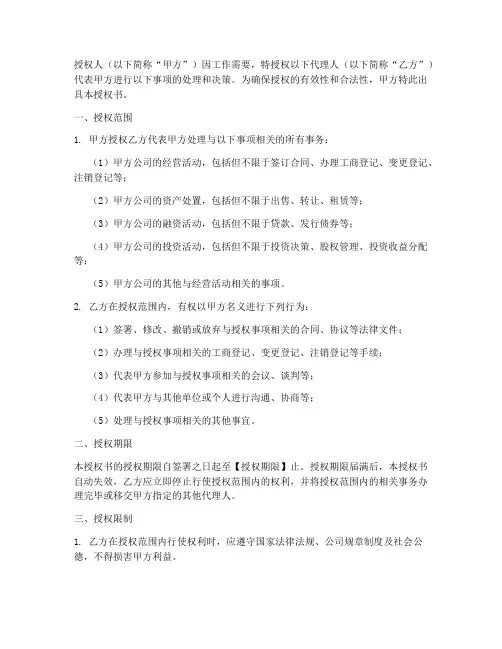 授权人（以下简称“甲方”）因工作需要，特授权以下代理人（以下简称“乙方”）代表甲方进行以下事项的处理和决策。为确保授权的有效性和合法性，甲方特此出具本授权书。

一、授权范围

1. 甲方授权乙方代表甲方处理与以下事项相关的所有事务：

（1）甲方公司的经营活动，包括但不限于签订合同、办理工商登记、变更登记、注销登记等；

（2）甲方公司的资产处置，包括但不限于出售、转让、租赁等；

（3）甲方公司的融资活动，包括但不限于贷款、发行债券等；

（4）甲方公司的投资活动，包括但不限于投资决策、股权管理、投资收益分配等；

（5）甲方公司的其他与经营活动相关的事项。

2. 乙方在授权范围内，有权以甲方名义进行下列行为：

（1）签署、修改、撤销或放弃与授权事项相关的合同、协议等法律文件；

（2）办理与授权事项相关的工商登记、变更登记、注销登记等手续；

（3）代表甲方参加与授权事项相关的会议、谈判等；

（4）代表甲方与其他单位或个人进行沟通、协商等；

（5）处理与授权事项相关的其他事宜。

二、授权期限

本授权书的授权期限自签署之日起至【授权期限】止。授权期限届满后，本授权书自动失效，乙方应立即停止行使授权范围内的权利，并将授权范围内的相关事务办理完毕或移交甲方指定的其他代理人。

三、授权限制

1. 乙方在授权范围内行使权利时，应遵守国家法律法规、公司规章制度及社会公德，不得损害甲方利益。